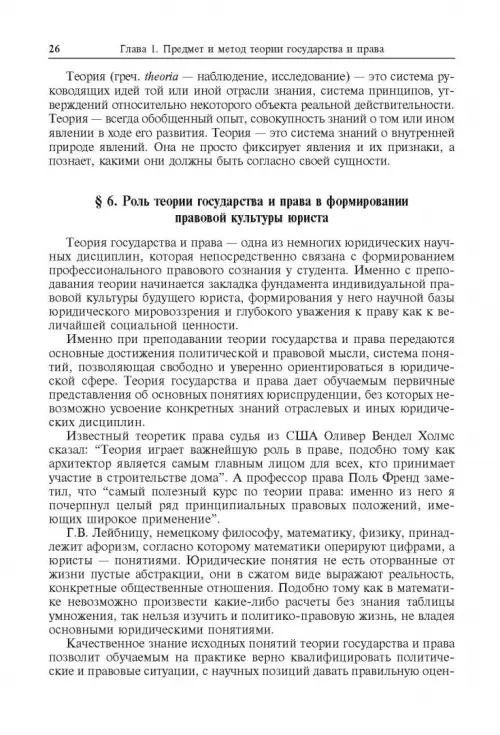 26 Глава 1. Предмет и метод теории государства и права

Теория (греч. theoria — наблюдение, исследование) — это система руководящих идей той или иной отрасли знания, система принципов, утверждений относительно некоторого объекта реальной действительности. Теория — всегда обобщенный опыт, совокупность знаний о том или ином явлении в ходе его развития. Теория — это система знаний о внутренней природе явлений. Она не просто фиксирует явления и их признаки, а познает, какими они должны быть согласно своей сущности.

§ 6. Роль теории государства и права в формировании правовой культуры юриста

Теория государства и права — одна из немногих юридических научных дисциплин, которая непосредственно связана с формированием профессионального правового сознания у студента. Именно с преподавания теории начинается закладка фундамента индивидуальной правовой культуры будущего юриста, формирования у него научной базы юридического мировоззрения и глубокого уважения к праву как к величайшей социальной ценности.

Именно при преподавании теории государства и права передаются основные достижения политической и правовой мысли, система понятий, позволяющая свободно и уверенно ориентироваться в юридической сфере. Теория государства и права дает обучаемым первичные представления об основных понятиях юриспруденции, без которых невозможно усвоение конкретных знаний отраслевых и иных юридических дисциплин.

Известный теоретик права судья из США Оливер Вендел Холмс сказал: "Теория играет важнейшую роль в праве, подобно тому как архитектор является самым главным лицом для всех, кто принимает участие в строительстве дома". А профессор права Поль Френд заметил, что "самый полезный курс по теории права: именно из него я почерпнул целый ряд принципиальных правовых положений, имеющих широкое применение".

Г.В. Лейбницу, немецкому философу, математику, физику, принадлежит афоризм, согласно которому математики оперируют цифрами, а юристы — понятиями. Юридические понятия не есть оторванные от жизни пустые абстракции, они в сжатом виде выражают реальность, конкретные общественные отношения. Подобно тому как в математике невозможно произвести какие-либо расчеты без знания таблицы умножения, так нельзя изучить и политико-правовую жизнь, не владея основными юридическими понятиями.

Качественное знание исходных понятий теории государства и права позволит обучаемым на практике верно квалифицировать политические и правовые ситуации, с научных позиций давать правильную оцен-